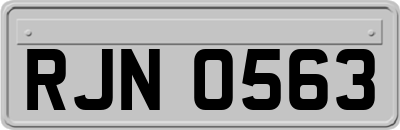 RJN 0563